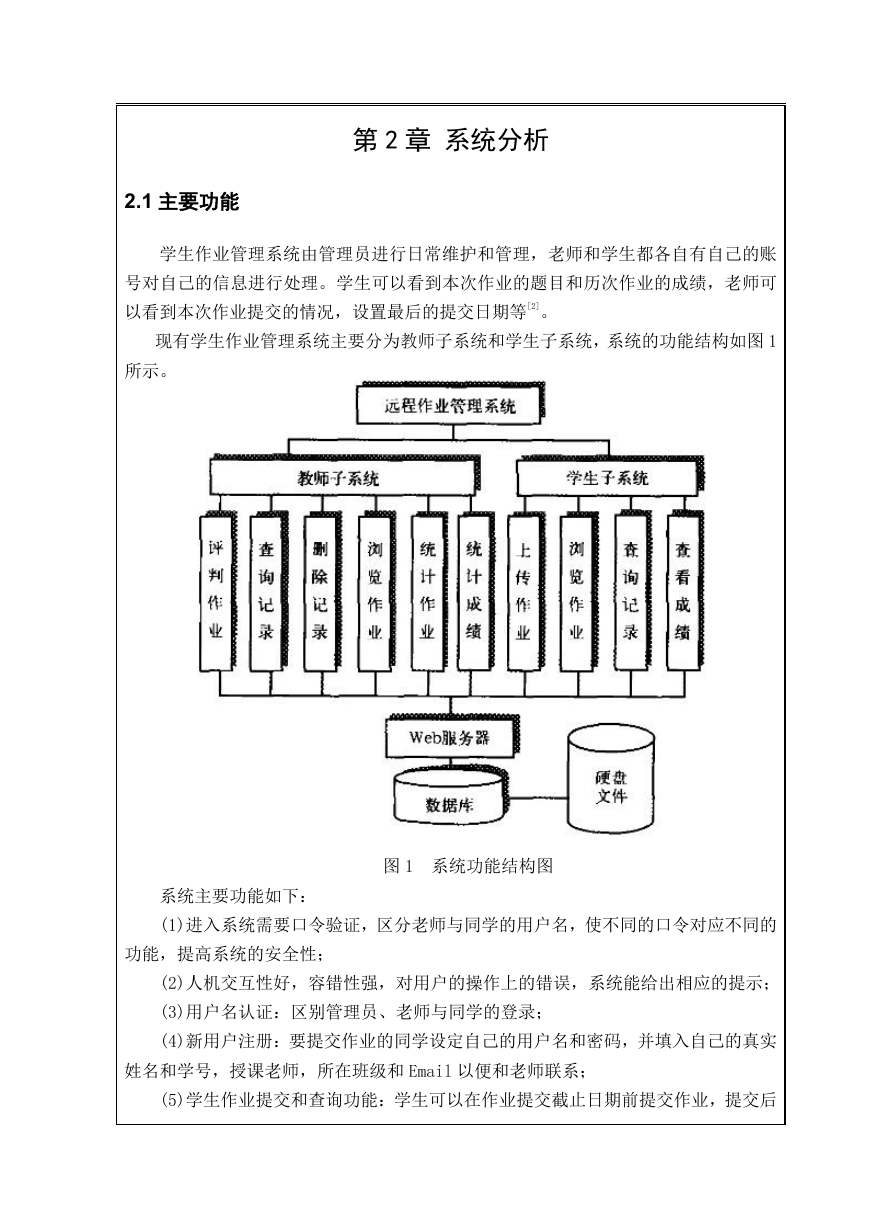 第 2 章 系统分析

2.1 主要功能

学生作业管理系统由管理员进行日常维护和管理，老师和学生都各自有自己的账号对自己的信息进行处理。学生可以看到本次作业的题目和历次作业的成绩，老师可以看到本次作业提交的情况，设置最后的提交日期等[2]。

现有学生作业管理系统主要分为教师子系统和学生子系统，系统的功能结构如图 1 所示。

远程作业管理系统

教师子系统

学生子系统

评判作业

查询记录

删除记录

浏览作业

统计作业

统计成绩

上传作业

浏览作业

查询记录

查看成绩

Web服务器

数据库

硬盘文件

图 1 系统功能结构图

系统主要功能如下：

(1)进入系统需要口令验证，区分老师与同学的用户名，使不同的口令对应不同的功能，提高系统的安全性；

(2)人机交互性好，容错性强，对用户的操作上的错误，系统能给出相应的提示；

(3)用户名认证：区别管理员、老师与同学的登录；

(4)新用户注册：要提交作业的同学设定自己的用户名和密码，并填入自己的真实姓名和学号，授课老师，所在班级和 Email 以便和老师联系；

(5)学生作业提交和查询功能：学生可以在作业提交截止日期前提交作业，提交后